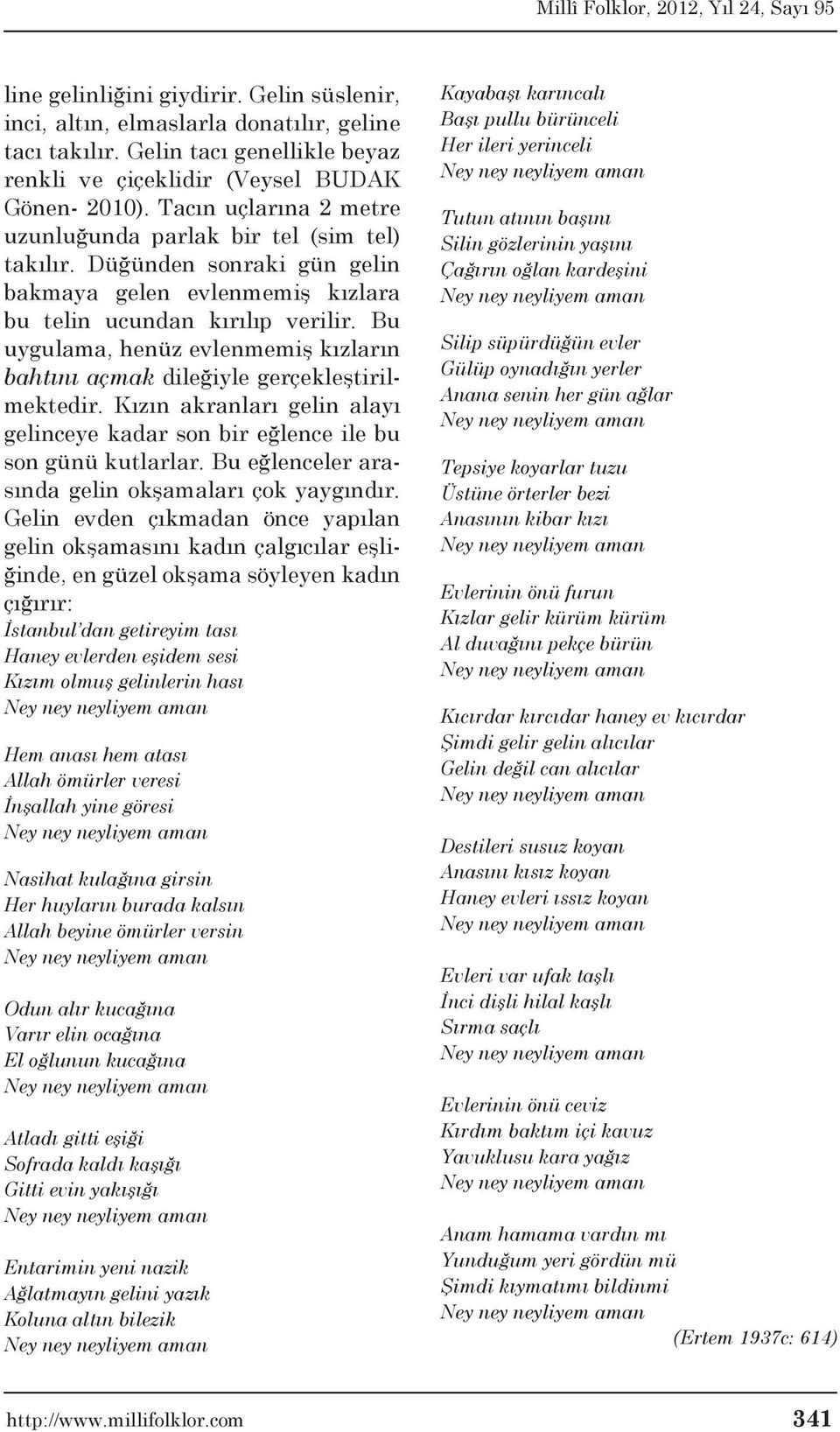 Millî Folklor, 2012, Yıl 24, Sayı 95

line gelinliğini giydirir. Gelin süslenir, inci, altın, elmaslarla donatılır, geline tacı takılır. Gelin tacı genellikle beyaz renkli ve çiçeklidir (Veysel BUDAK Gönen- 2010). Tacın uçlarına 2 metre uzunluğunda parlak bir tel (sim tel) takılır. Düğünden sonraki gün gelin bakmaya gelen evlenmemiş kızlara bu telin ucundan kırılıp verilir. Bu uygulama, henüz evlenmemiş kızların bahtını açmak dileğiyle gerçekleştirilmektedir. Kızın akranları gelin alayı gelinceye kadar son bir eğlence ile bu son günü kutlarlar. Bu eğlenceler arasında gelin okşamaları çok yaygındır. Gelin evden çıkmadan önce yapılan gelin okşamasını kadın çalgıcılar eşliğinde, en güzel okşama söyleyen kadın çığırır:

İstanbul'dan getireyim tası
Haney evlerden eşidem sesi
Kızım olmuş gelinlerin hası
Ney ney neyliyem aman

Hem anası hem atası
Allah ömürler veresi
İnşallah yine göresi
Ney ney neyliyem aman

Nasihat kulağına girsin
Her huyların burada kalsın
Allah beyine ömürler versin
Ney ney neyliyem aman

Odun alır kucağına
Varır elin ocağına
El oğlunun kucağına
Ney ney neyliyem aman

Atladı gitti eşiği
Sofrada kaldı kaşığı
Gitti evin yakışığı
Ney ney neyliyem aman

Entarimin yeni nazik
Ağlatmayın gelini yazık
Koluna altın bilezik
Ney ney neyliyem aman

Kayabaşı karıncalı
Başı pullu bürünceli
Her ileri yerinceli
Ney ney neyliyem aman

Tutun atının başını
Silin gözlerinin yaşını
Çağırın oğlan kardeşini
Ney ney neyliyem aman

Silip süpürdüğün evler
Gülüp oynadığın yerler
Anana senin her gün ağlar
Ney ney neyliyem aman

Tepsiye koyarlar tuzu
Üstüne örterler bezi
Anasının kibar kızı
Ney ney neyliyem aman

Evlerinin önü furun
Kızlar gelir kürüm kürüm
Al duvağını pekçe bürün
Ney ney neyliyem aman

Kıcırdar kırcıdar haney ev kıcırdar
Şimdi gelir gelin alıcılar
Gelin değil can alıcılar
Ney ney neyliyem aman

Destileri susuz koyan
Anasını kısız koyan
Haney evleri ıssız koyan
Ney ney neyliyem aman

Evleri var ufak taşlı
İnci dişli hilal kaşlı
Sırma saçlı
Ney ney neyliyem aman

Evlerinin önü ceviz
Kırdım baktım içi kavuz
Yavuklusu kara yağız
Ney ney neyliyem aman

Anam hamama vardın mı
Yunduğum yeri gördün mü
Şimdi kıymatımı bildinmi
Ney ney neyliyem aman
(Ertem 1937c: 614)

http://www.millifolklor.com 341